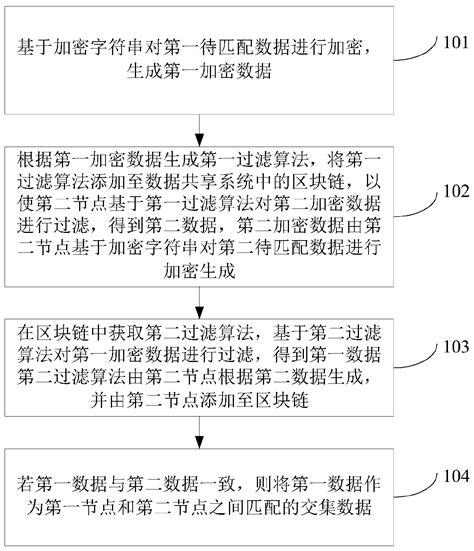 基于加密字符串对第一待匹配数据进行加密，生成第一加密数据

101

根据第一加密数据生成第一过滤算法，将第一过滤算法添加至数据共享系统中的区块链，以使第二节点基于第一过滤算法对第二加密数据进行过滤，得到第二数据，第二加密数据由第二节点基于加密字符串对第二待匹配数据进行加密生成

102

在区块链中获取第二过滤算法，基于第二过滤算法对第一加密数据进行过滤，得到第一数据第二过滤算法由第二节点根据第二数据生成，并由第二节点添加至区块链

103

若第一数据与第二数据一致，则将第一数据作为第一节点和第二节点之间匹配的交集数据

104